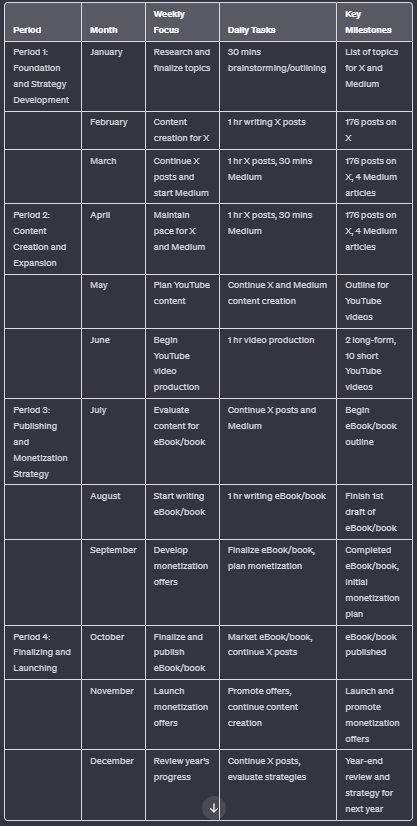 | Period | Month | Weekly Focus | Daily Tasks | Key Milestones |
|---|---|---|---|---|
| Period 1: Foundation and Strategy Development | January | Research and finalize topics | 30 mins brainstorming/outlining | List of topics for X and Medium |
| | February | Content creation for X | 1 hr writing X posts | 176 posts on X |
| | March | Continue X posts and start Medium | 1 hr X posts, 30 mins Medium | 176 posts on X, 4 Medium articles |
| Period 2: Content Creation and Expansion | April | Maintain pace for X and Medium | 1 hr X posts, 30 mins Medium | 176 posts on X, 4 Medium articles |
| | May | Plan YouTube content | Continue X and Medium content creation | Outline for YouTube videos |
| | June | Begin YouTube video production | 1 hr video production | 2 long-form, 10 short YouTube videos |
| Period 3: Publishing and Monetization Strategy | July | Evaluate content for eBook/book | Continue X posts and Medium | Begin eBook/book outline |
| | August | Start writing eBook/book | 1 hr writing eBook/book | Finish 1st draft of eBook/book |
| | September | Develop monetization offers | Finalize eBook/book, plan monetization | Completed eBook/book, initial monetization plan |
| Period 4: Finalizing and Launching | October | Finalize and publish eBook/book | Market eBook/book, continue X posts | eBook/book published |
| | November | Launch monetization offers | Promote offers, continue content creation | Launch and promote monetization offers |
| | December | Review year's progress | Continue X posts, evaluate strategies | Year-end review and strategy for next year |